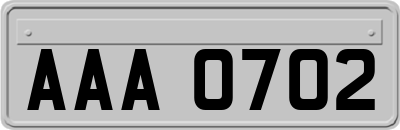 AAA 0702